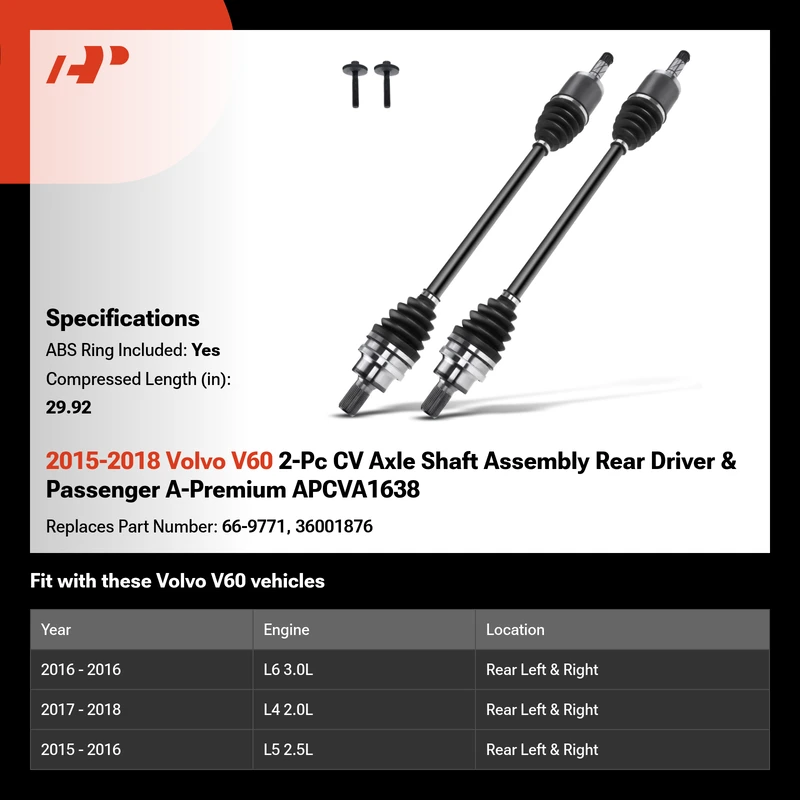 Specifications

ABS Ring Included: Yes

Compressed Length (in): 29.92

2015-2018 Volvo V60 2-Pc CV Axle Shaft Assembly Rear Driver & Passenger A-Premium APCVA1638

Replaces Part Number: 66-9771, 36001876

Fit with these Volvo V60 vehicles

| Year | Engine | Location |
|---|---|---|
| 2016 - 2016 | L6 3.0L | Rear Left & Right |
| 2017 - 2018 | L4 2.0L | Rear Left & Right |
| 2015 - 2016 | L5 2.5L | Rear Left & Right |